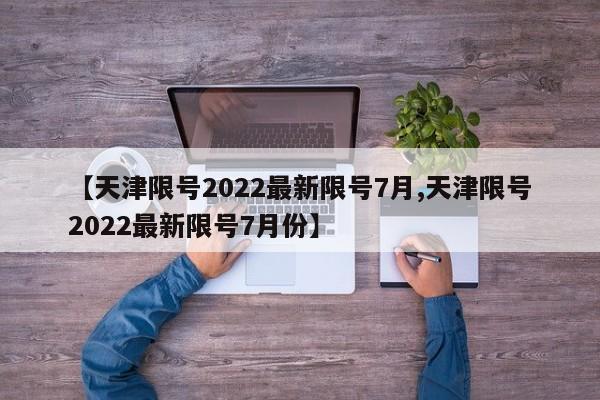 【天津限号2022最新限号7月,天津限号2022最新限号7月份】